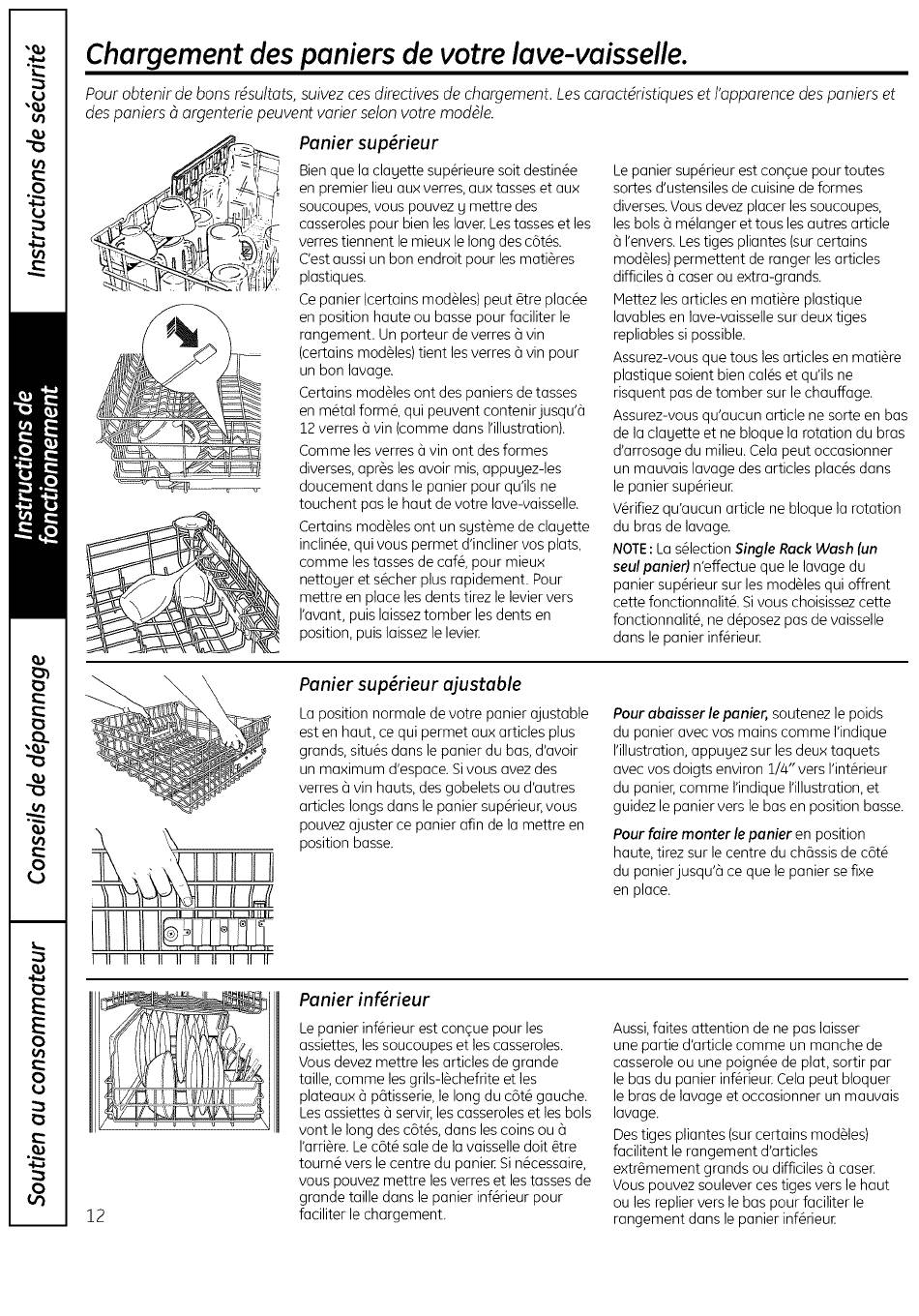 Instructions de sécurité

Instructions de fonctionnement

Conseils de dépannage

Soutien au consommateur

Chargement des paniers de votre lave-vaisselle.

Pour obtenir de bons résultats, suivez ces directives de chargement. Les caractéristiques et l'apparence des paniers et des paniers à argenterie peuvent varier selon votre modèle.

Panier supérieur

Bien que la clayette supérieure soit destinée en premier lieu aux verres, aux tasses et aux soucoupes, vous pouvez y mettre des casseroles pour bien les laver. Les tasses et les verres tiennent le mieux le long des côtés. C'est aussi un bon endroit pour les matières plastiques.

Ce panier (certains modèles) peut être placée en position haute ou basse pour faciliter le rangement. Un porteur de verres à vin (certains modèles) tient les verres à vin pour un bon lavage.

Certains modèles ont des paniers de tasses en métal formé, qui peuvent contenir jusqu'à 12 verres à vin (comme dans l'illustration).

Comme les verres à vin ont des formes diverses, après les avoir mis, appuyez-les doucement dans le panier pour qu'ils ne touchent pas le haut de votre lave-vaisselle.

Certains modèles ont un système de clayette inclinée, qui vous permet d'incliner vos plats, comme les tasses de café, pour mieux nettoyer et sécher plus rapidement. Pour mettre en place les dents tirez le levier vers l'avant, puis laissez tomber les dents en position, puis laissez le levier.

Le panier supérieur est conçue pour toutes sortes d'ustensiles de cuisine de formes diverses. Vous devez placer les soucoupes, les bols à mélanger et tous les autres article à l'envers. Les tiges pliantes (sur certains modèles) permettent de ranger les articles difficiles à caser ou extra-grands.

Mettez les articles en matière plastique lavables en lave-vaisselle sur deux tiges repliables si possible.

Assurez-vous que tous les articles en matière plastique soient bien calés et qu'ils ne risquent pas de tomber sur le chauffage.

Assurez-vous qu'aucun article ne sorte en bas de la clayette et ne bloque la rotation du bras d'arrosage du milieu. Cela peut occasionner un mauvais lavage des articles placés dans le panier supérieur.

Vérifiez qu'aucun article ne bloque la rotation du bras de lavage.

NOTE : La sélection Single Rack Wash (un seul panier) n'effectue que le lavage du panier supérieur sur les modèles qui offrent cette fonctionnalité. Si vous choisissez cette fonctionnalité, ne déposez pas de vaisselle dans le panier inférieur.

Panier supérieur ajustable

La position normale de votre panier ajustable est en haut, ce qui permet aux articles plus grands, situés dans le panier du bas, d'avoir un maximum d'espace. Si vous avez des verres à vin hauts, des gobelets ou d'autres articles longs dans le panier supérieur, vous pouvez ajuster ce panier afin de la mettre en position basse.

Pour abaisser le panier, soutenez le poids du panier avec vos mains comme l'indique l'illustration, appuyez sur les deux taquets avec vos doigts environ 1/4" vers l'intérieur du panier, comme l'indique l'illustration, et guidez le panier vers le bas en position basse.

Pour faire monter le panier en position haute, tirez sur le centre du châssis de côté du panier jusqu'à ce que le panier se fixe en place.

Panier inférieur

Le panier inférieur est conçue pour les assiettes, les soucoupes et les casseroles. Vous devez mettre les articles de grande taille, comme les grils-lèchefrite et les plateaux à pâtisserie, le long du côté gauche. Les assiettes à servir, les casseroles et les bols vont le long des côtés, dans les coins ou à l'arrière. Le côté sale de la vaisselle doit être tourné vers le centre du panier. Si nécessaire, vous pouvez mettre les verres et les tasses de grande taille dans le panier inférieur pour faciliter le chargement.

Aussi, faites attention de ne pas laisser une partie d'article comme un manche de casserole ou une poignée de plat, sortir par le bas du panier inférieur. Cela peut bloquer le bras de lavage et occasionner un mauvais lavage.

Des tiges pliantes (sur certains modèles) facilitent le rangement d'articles extrêmement grands ou difficiles à caser. Vous pouvez soulever ces tiges vers le haut ou les replier vers le bas pour faciliter le rangement dans le panier inférieur.

12